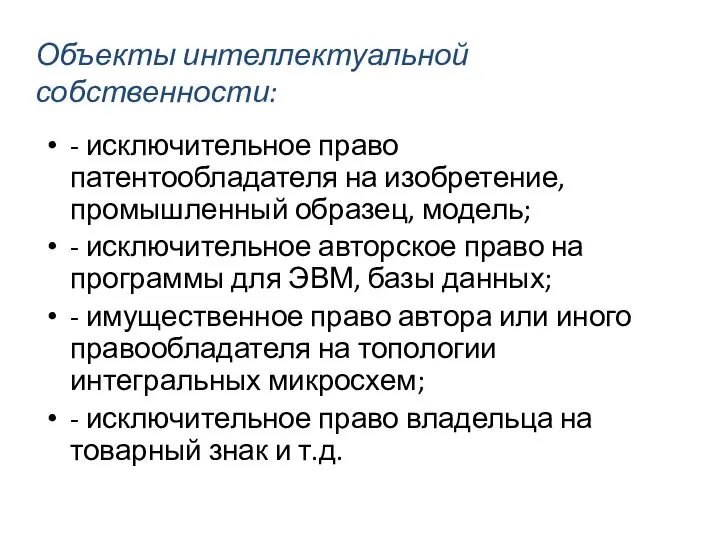 Объекты интеллектуальной собственности:

• - исключительное право патентообладателя на изобретение, промышленный образец, модель;
• - исключительное авторское право на программы для ЭВМ, базы данных;
• - имущественное право автора или иного правообладателя на топологии интегральных микросхем;
• - исключительное право владельца на товарный знак и т.д.